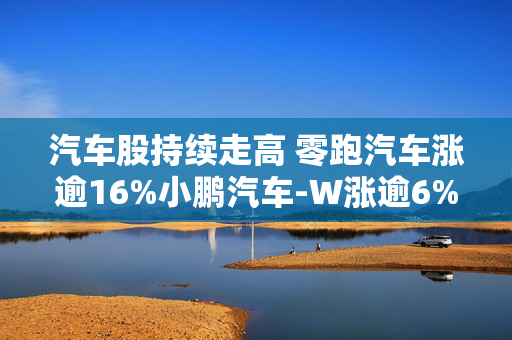 汽车股持续走高 零跑汽车涨逾16%小鹏汽车-W涨逾6%